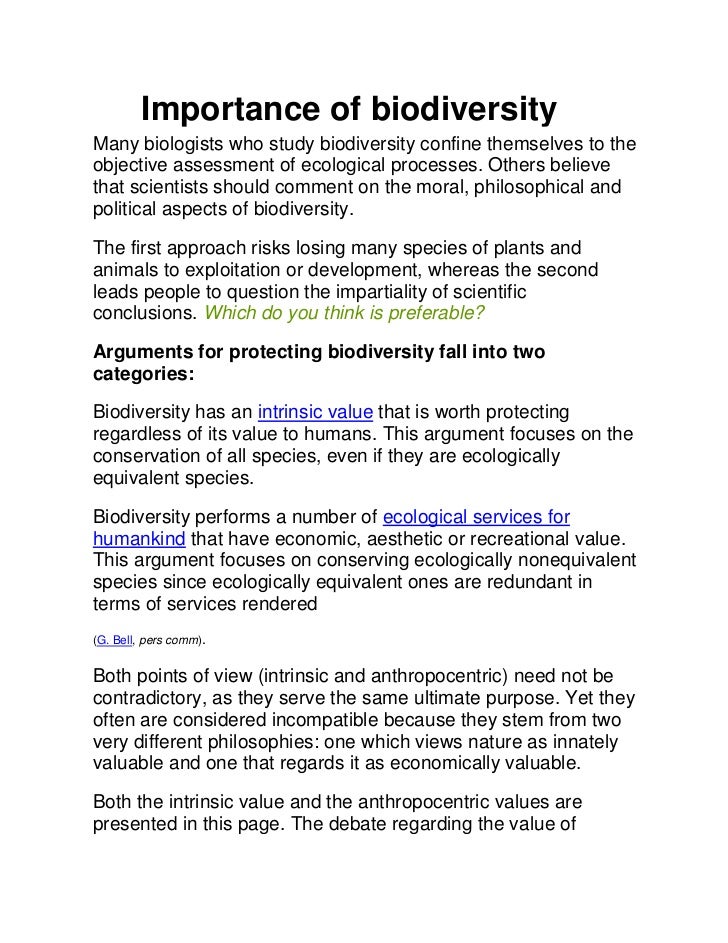 Importance of biodiversity

Many biologists who study biodiversity confine themselves to the objective assessment of ecological processes. Others believe that scientists should comment on the moral, philosophical and political aspects of biodiversity.

The first approach risks losing many species of plants and animals to exploitation or development, whereas the second leads people to question the impartiality of scientific conclusions. Which do you think is preferable?

Arguments for protecting biodiversity fall into two categories:

Biodiversity has an intrinsic value that is worth protecting regardless of its value to humans. This argument focuses on the conservation of all species, even if they are ecologically equivalent species.

Biodiversity performs a number of ecological services for humankind that have economic, aesthetic or recreational value. This argument focuses on conserving ecologically nonequivalent species since ecologically equivalent ones are redundant in terms of services rendered

(G. Bell, pers comm).

Both points of view (intrinsic and anthropocentric) need not be contradictory, as they serve the same ultimate purpose. Yet they often are considered incompatible because they stem from two very different philosophies: one which views nature as innately valuable and one that regards it as economically valuable.

Both the intrinsic value and the anthropocentric values are presented in this page. The debate regarding the value of